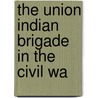 the union indian brigade in the civil wa